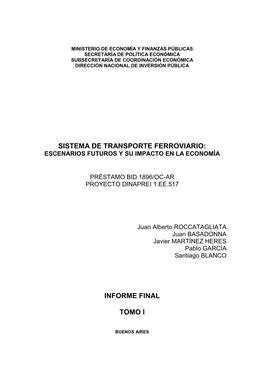 MINISTERIO DE ECONOMÍA Y FINANZAS PÚBLICAS
SECRETARÍA DE POLÍTICA ECONÓMICA
SUBSECRETARÍA DE COORDINACIÓN ECONÓMICA
DIRECCIÓN NACIONAL DE INVERSIÓN PÚBLICA

SISTEMA DE TRANSPORTE FERROVIARIO:
ESCENARIOS FUTUROS Y SU IMPACTO EN LA ECONOMÍA

PRÉSTAMO BID 1896/OC-AR
PROYECTO DINAPREI 1.EE.517

Juan Alberto ROCCATAGLIATA
Juan BASADONNA
Javier MARTÍNEZ HERES
Pablo GARCÍA
Santiago BLANCO

INFORME FINAL

TOMO I

BUENOS AIRES